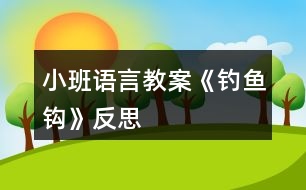 小班语言教案《钓鱼钩》反思